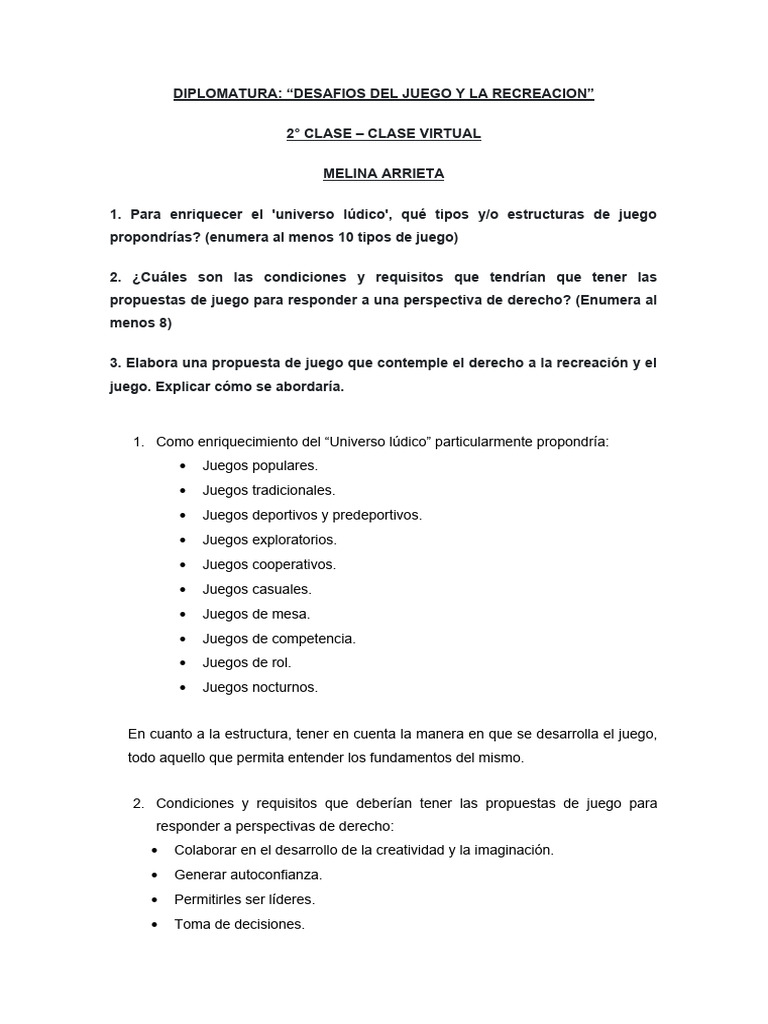 DIPLOMATURA: “DESAFIOS DEL JUEGO Y LA RECREACION”

2° CLASE – CLASE VIRTUAL

MELINA ARRIETA

1. Para enriquecer el 'universo lúdico', qué tipos y/o estructuras de juego propondrías? (enumera al menos 10 tipos de juego)

2. ¿Cuáles son las condiciones y requisitos que tendrían que tener las propuestas de juego para responder a una perspectiva de derecho? (Enumera al menos 8)

3. Elabora una propuesta de juego que contemple el derecho a la recreación y el juego. Explicar cómo se abordaría.

1. Como enriquecimiento del “Universo lúdico” particularmente propondría:
• Juegos populares.
• Juegos tradicionales.
• Juegos deportivos y predeportivos.
• Juegos exploratorios.
• Juegos cooperativos.
• Juegos casuales.
• Juegos de mesa.
• Juegos de competencia.
• Juegos de rol.
• Juegos nocturnos.

En cuanto a la estructura, tener en cuenta la manera en que se desarrolla el juego, todo aquello que permita entender los fundamentos del mismo.

2. Condiciones y requisitos que deberían tener las propuestas de juego para responder a perspectivas de derecho:
• Colaborar en el desarrollo de la creatividad y la imaginación.
• Generar autoconfianza.
• Permitirles ser líderes.
• Toma de decisiones.